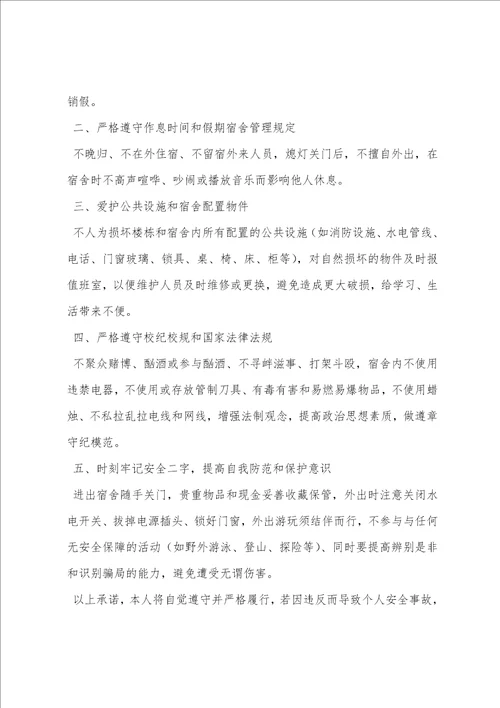 销假。

二、严格遵守作息时间和假期宿舍管理规定

不晚归、不在外住宿、不留宿外来人员，熄灯关门后，不擅自外出，在宿舍时不高声喧哗、吵闹或播放音乐而影响他人休息。

三、爱护公共设施和宿舍配置物件

不人为损坏楼栋和宿舍内所有配置的公共设施（如消防设施、水电管线、电话、门窗玻璃、锁具、桌、椅、床、柜等），对自然损坏的物件及时报值班室，以便维护人员及时维修或更换，避免造成更大破损，给学习、生活带来不便。

四、严格遵守校纪校规和国家法律法规

不聚众赌博、酗酒或参与酗酒、不寻衅滋事、打架斗殴，宿舍内不使用违禁电器，不使用或存放管制刀具、有毒有害和易燃易爆物品，不使用蜡烛、不私拉乱拉电线和网线，增强法制观念，提高政治思想素质，做遵章守纪模范。

五、时刻牢记安全二字，提高自我防范和保护意识

进出宿舍随手关门，贵重物品和现金妥善收藏保管，外出时注意关闭水电开关、拔掉电源插头、锁好门窗，外出游玩须结伴而行，不参与与任何无安全保障的活动（如野外游泳、登山、探险等）、同时要提高辨别是非和识别骗局的能力，避免遭受无谓伤害。

以上承诺，本人将自觉遵守并严格履行，若因违反而导致个人安全事故，